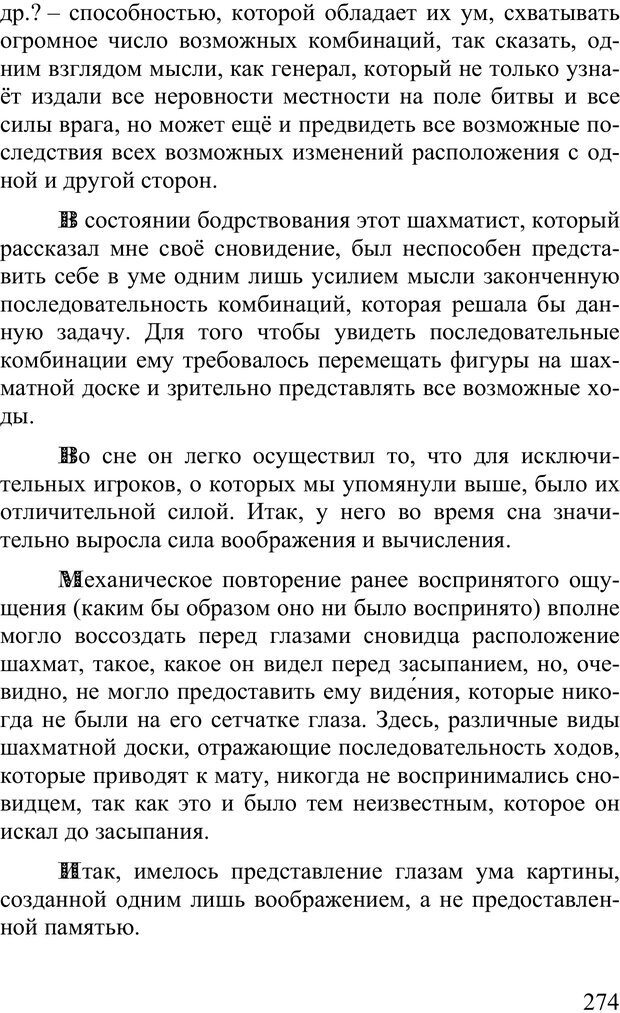 др.? – способностью, которой обладает их ум, схватывать огромное число возможных комбинаций, так сказать, одним взглядом мысли, как генерал, который не только узнаёт издали все неровности местности на поле битвы и все силы врага, но может ещё и предвидеть все возможные последствия всех возможных изменений расположения с одной и другой сторон.

В состоянии бодрствования этот шахматист, который рассказал мне своё сновидение, был неспособен представить себе в уме одним лишь усилием мысли законченную последовательность комбинаций, которая решала бы данную задачу. Для того чтобы увидеть последовательные комбинации ему требовалось перемещать фигуры на шахматной доске и зрительно представлять все возможные ходы.

Во сне он легко осуществил то, что для исключительных игроков, о которых мы упомянули выше, было их отличительной силой. Итак, у него во время сна значительно выросла сила воображения и вычисления.

Механическое повторение ранее воспринятого ощущения (каким бы образом оно ни было воспринято) вполне могло воссоздать перед глазами сновидца расположение шахмат, такое, какое он видел перед засыпанием, но, очевидно, не могло предоставить ему виде́ния, которые никогда не были на его сетчатке глаза. Здесь, различные виды шахматной доски, отражающие последовательность ходов, которые приводят к мату, никогда не воспринимались сновидцем, так как это и было тем неизвестным, которое он искал до засыпания.

Итак, имелось представление глазам ума картины, созданной одним лишь воображением, а не предоставленной памятью.

274